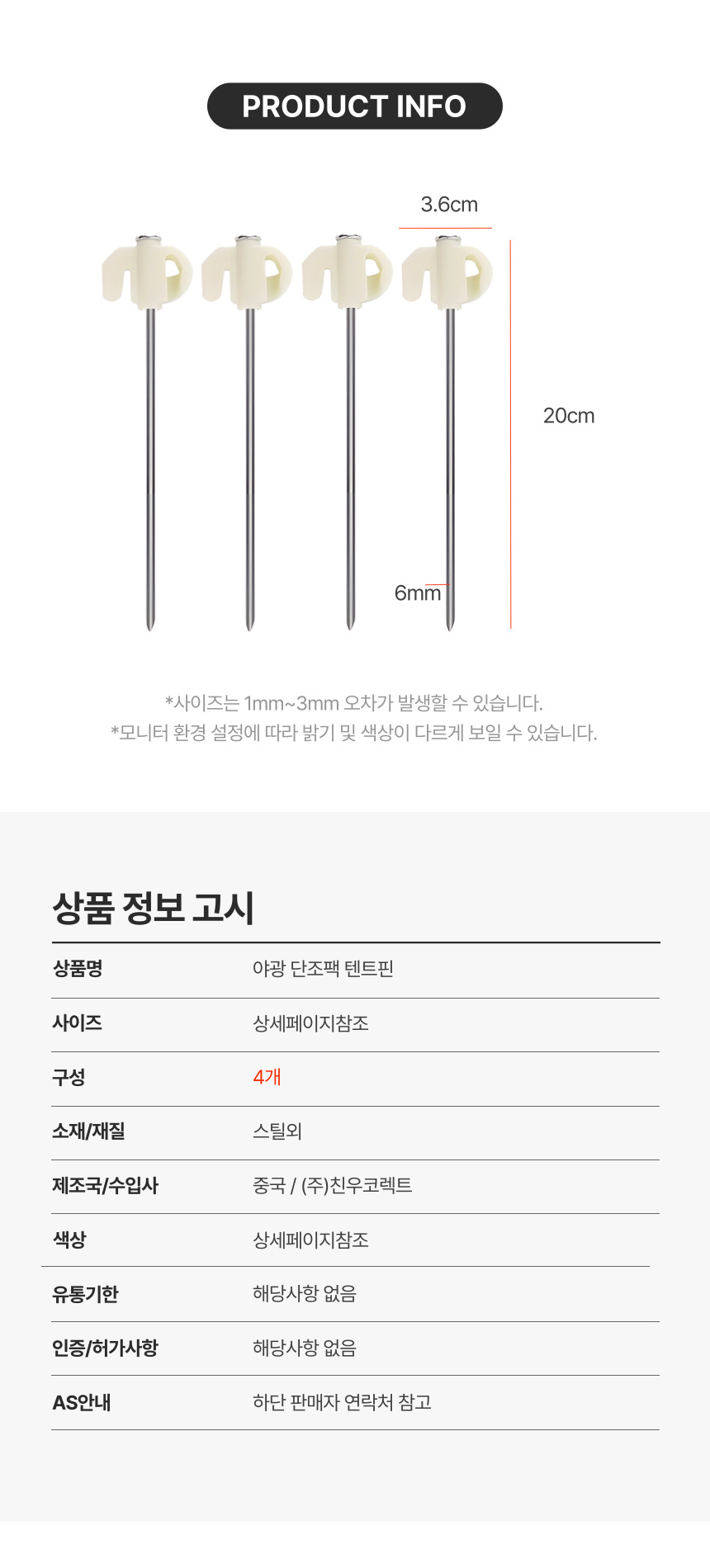 PRODUCT INFO

3.6cm

20cm

6mm

*사이즈는 1mm~3mm 오차가 발생할 수 있습니다.
*모니터 환경 설정에 따라 밝기 및 색상이 다르게 보일 수 있습니다.

상품 정보 고시

| 상품명 | 야광 단조팩 텐트핀 |
|---|---|
| 사이즈 | 상세페이지참조 |
| 구성 | 4개 |
| 소재/재질 | 스틸외 |
| 제조국/수입사 | 중국 / (주)친우코렉트 |
| 색상 | 상세페이지참조 |
| 유통기한 | 해당사항 없음 |
| 인증/허가사항 | 해당사항 없음 |
| AS안내 | 하단 판매자 연락처 참고 |